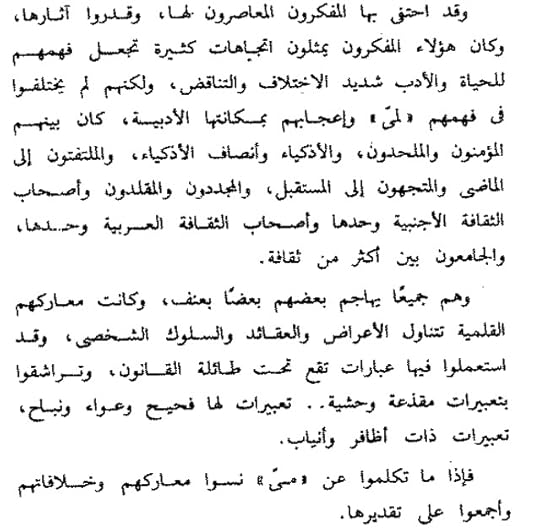 وقد احتفى بها المفكرون المعاصرون لها، وقدروا آثارها، وكان هؤلاء المفكرون يمثلون اتجاهات كثيرة تجعل فهمهم للحياة والأدب شديد الاختلاف والتناقض، ولكنهم لم يختلفوا فى فهمهم «لمىّ» وإعجابهم بمكانتها الأدبية، كان بينهم المؤمنون والملحدون، والأذكياء وأنصاف الأذكياء، والملتفتون إلى الماضى والمتجهون إلى المستقبل، والمجددون والمقلدون وأصحاب الثقافة الأجنبية وحدها وأصحاب الثقافة العربية وحدها، والجامعون بين أكثر من ثقافة.

وهم جميعًا يهاجم بعضهم بعضًا بعنف، وكانت معاركهم القلمية تتناول الأعراض والعقائد والسلوك الشخصى، وقد استعملوا فيها عبارات تقع تحت طائلة القانون، وتراشقوا بتعبيرات مقذعة وحشية.. تعبيرات لها فحيح وعواء ونباح، تعبيرات ذات أظافر وأنياب.

فإذا ما تكلموا عن «مىّ» نسوا معاركهم وخلافاتهم وأجمعوا على تقديرها.